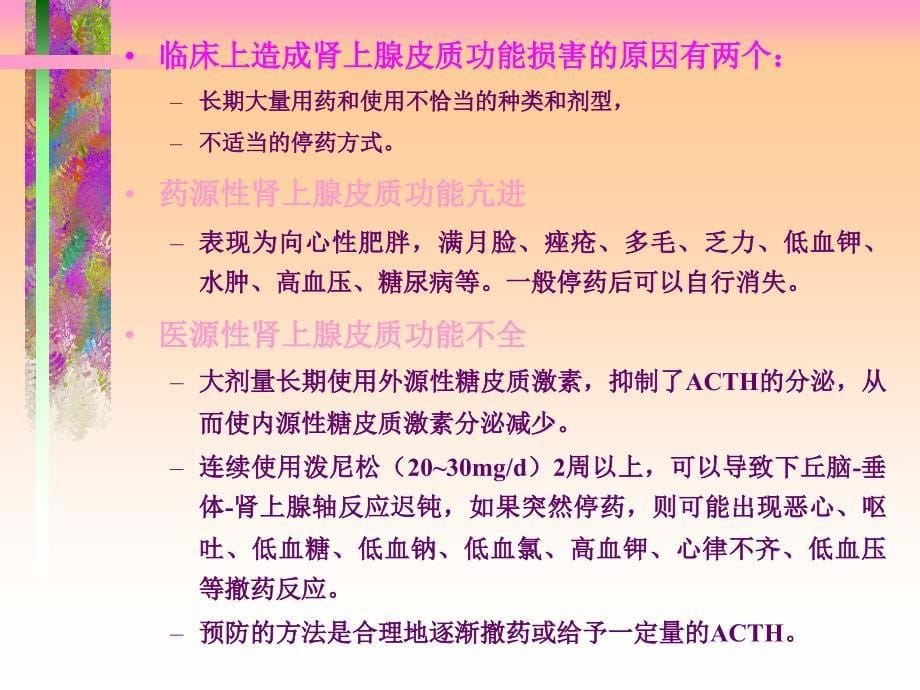 • 临床上造成肾上腺皮质功能损害的原因有两个：
– 长期大量用药和使用不恰当的种类和剂型，
– 不适当的停药方式。

• 药源性肾上腺皮质功能亢进
– 表现为向心性肥胖，满月脸、痤疮、多毛、乏力、低血钾、水肿、高血压、糖尿病等。一般停药后可以自行消失。

• 医源性肾上腺皮质功能不全
– 大剂量长期使用外源性糖皮质激素，抑制了ACTH的分泌，从而使内源性糖皮质激素分泌减少。
– 连续使用泼尼松（20~30mg/d）2周以上，可以导致下丘脑-垂体-肾上腺轴反应迟钝，如果突然停药，则可能出现恶心、呕吐、低血糖、低血钠、低血氯、高血钾、心律不齐、低血压等撤药反应。
– 预防的方法是合理地逐渐撤药或给予一定量的ACTH。